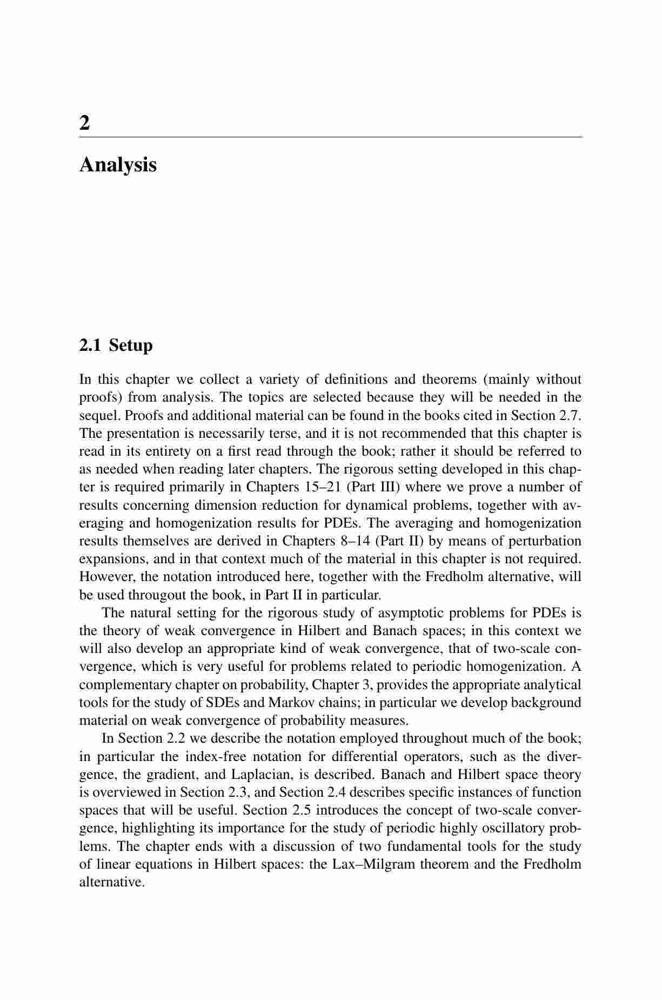 2

Analysis

2.1 Setup

In this chapter we collect a variety of definitions and theorems (mainly without proofs) from analysis. The topics are selected because they will be needed in the sequel. Proofs and additional material can be found in the books cited in Section 2.7. The presentation is necessarily terse, and it is not recommended that this chapter is read in its entirety on a first read through the book; rather it should be referred to as needed when reading later chapters. The rigorous setting developed in this chapter is required primarily in Chapters 15–21 (Part III) where we prove a number of results concerning dimension reduction for dynamical problems, together with averaging and homogenization results for PDEs. The averaging and homogenization results themselves are derived in Chapters 8–14 (Part II) by means of perturbation expansions, and in that context much of the material in this chapter is not required. However, the notation introduced here, together with the Fredholm alternative, will be used througout the book, in Part II in particular.

The natural setting for the rigorous study of asymptotic problems for PDEs is the theory of weak convergence in Hilbert and Banach spaces; in this context we will also develop an appropriate kind of weak convergence, that of two-scale convergence, which is very useful for problems related to periodic homogenization. A complementary chapter on probability, Chapter 3, provides the appropriate analytical tools for the study of SDEs and Markov chains; in particular we develop background material on weak convergence of probability measures.

In Section 2.2 we describe the notation employed throughout much of the book; in particular the index-free notation for differential operators, such as the divergence, the gradient, and Laplacian, is described. Banach and Hilbert space theory is overviewed in Section 2.3, and Section 2.4 describes specific instances of function spaces that will be useful. Section 2.5 introduces the concept of two-scale convergence, highlighting its importance for the study of periodic highly oscillatory problems. The chapter ends with a discussion of two fundamental tools for the study of linear equations in Hilbert spaces: the Lax–Milgram theorem and the Fredholm alternative.